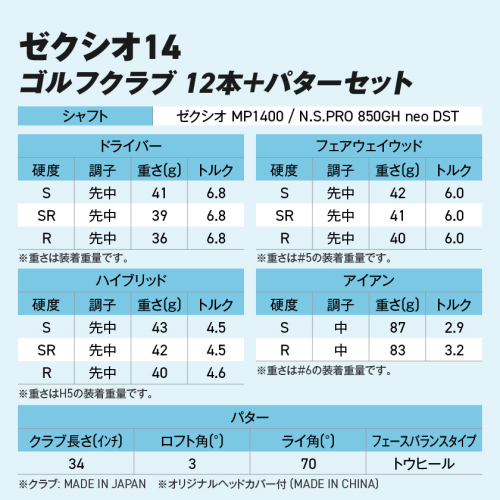 ゼクシオ14
ゴルフクラブ 12本+パターセット

| シャフト | ゼクシオ MP1400 / N.S.PRO 850GH neo DST |
|---|---|

ドライバー

| 硬度 | 調子 | 重さ(g) | トルク |
|---|---|---|---|
| S | 先中 | 41 | 6.8 |
| SR | 先中 | 39 | 6.8 |
| R | 先中 | 36 | 6.8 |

※重さは装着重量です。

フェアウェイウッド

| 硬度 | 調子 | 重さ(g) | トルク |
|---|---|---|---|
| S | 先中 | 42 | 6.0 |
| SR | 先中 | 41 | 6.0 |
| R | 先中 | 40 | 6.0 |

※重さは#5の装着重量です。

ハイブリッド

| 硬度 | 調子 | 重さ(g) | トルク |
|---|---|---|---|
| S | 先中 | 43 | 4.5 |
| SR | 先中 | 42 | 4.5 |
| R | 先中 | 40 | 4.6 |

※重さはH5の装着重量です。

アイアン

| 硬度 | 調子 | 重さ(g) | トルク |
|---|---|---|---|
| S | 中 | 87 | 2.9 |
| R | 中 | 83 | 3.2 |

※重さは#6の装着重量です。

パター

| クラブ長さ(インチ) | ロフト角(°) | ライ角(°) | フェースバランスタイプ |
|---|---|---|---|
| 34 | 3 | 70 | トウヒール |

※クラブ: MADE IN JAPAN ※オリジナルヘッドカバー付 (MADE IN CHINA)